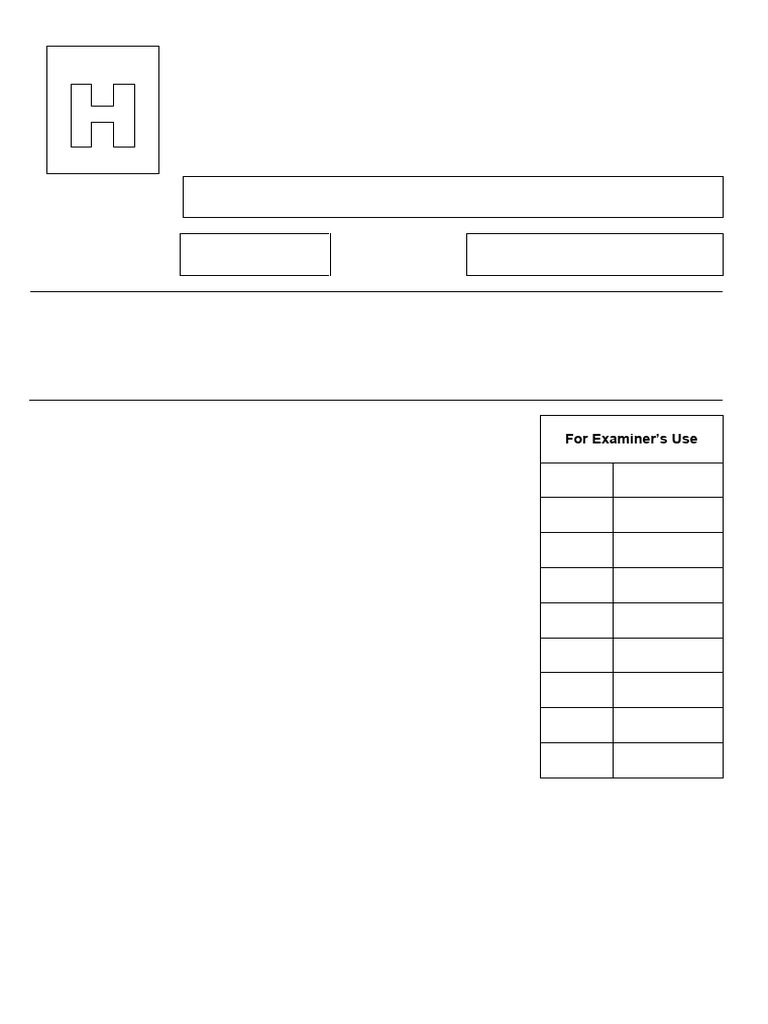 H

For Examiner's Use